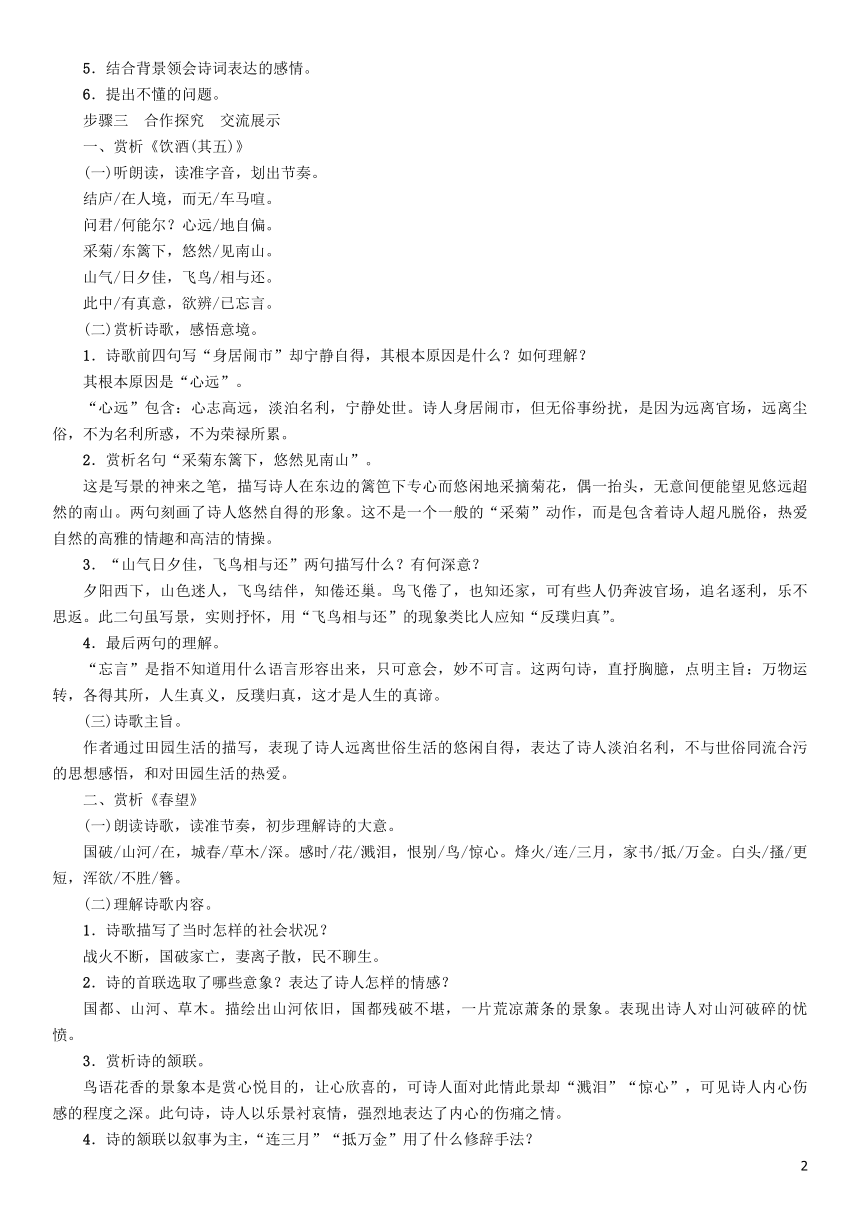 5．结合背景领会诗词表达的感情。

6．提出不懂的问题。

步骤三　合作探究　交流展示

一、赏析《饮酒(其五)》

(一)听朗读，读准字音，划出节奏。

结庐/在人境，而无/车马喧。

问君/何能尔？心远/地自偏。

采菊/东篱下，悠然/见南山。

山气/日夕佳，飞鸟/相与还。

此中/有真意，欲辨/已忘言。

(二)赏析诗歌，感悟意境。

1．诗歌前四句写“身居闹市”却宁静自得，其根本原因是什么？如何理解？

其根本原因是“心远”。

“心远”包含：心志高远，淡泊名利，宁静处世。诗人身居闹市，但无俗事纷扰，是因为远离官场，远离尘俗，不为名利所惑，不为荣禄所累。

2．赏析名句“采菊东篱下，悠然见南山”。

这是写景的神来之笔，描写诗人在东边的篱笆下专心而悠闲地采摘菊花，偶一抬头，无意间便能望见悠远超然的南山。两句刻画了诗人悠然自得的形象。这不是一个一般的“采菊”动作，而是包含着诗人超凡脱俗，热爱自然的高雅的情趣和高洁的情操。

3．“山气日夕佳，飞鸟相与还”两句描写什么？有何深意？

夕阳西下，山色迷人，飞鸟结伴，知倦还巢。鸟飞倦了，也知还家，可有些人仍奔波官场，追名逐利，乐不思返。此二句虽写景，实则抒怀，用“飞鸟相与还”的现象类比人应知“反璞归真”。

4．最后两句的理解。

“忘言”是指不知道用什么语言形容出来，只可意会，妙不可言。这两句诗，直抒胸臆，点明主旨：万物运转，各得其所，人生真义，反璞归真，这才是人生的真谛。

(三)诗歌主旨。

作者通过田园生活的描写，表现了诗人远离世俗生活的悠闲自得，表达了诗人淡泊名利，不与世俗同流合污的思想感悟，和对田园生活的热爱。

二、赏析《春望》

(一)朗读诗歌，读准节奏，初步理解诗的大意。

国破/山河/在，城春/草木/深。感时/花/溅泪，恨别/鸟/惊心。烽火/连/三月，家书/抵/万金。白头/搔/更短，浑欲/不胜/簪。

(二)理解诗歌内容。

1．诗歌描写了当时怎样的社会状况？

战火不断，国破家亡，妻离子散，民不聊生。

2．诗的首联选取了哪些意象？表达了诗人怎样的情感？

国都、山河、草木。描绘出山河依旧，国都残破不堪，一片荒凉萧条的景象。表现出诗人对山河破碎的忧愤。

3．赏析诗的颔联。

鸟语花香的景象本是赏心悦目的，让心欣喜的，可诗人面对此情此景却“溅泪”“惊心”，可见诗人内心伤感的程度之深。此句诗，诗人以乐景衬哀情，强烈地表达了内心的伤痛之情。

4．诗的颔联以叙事为主，“连三月”“抵万金”用了什么修辞手法？

2